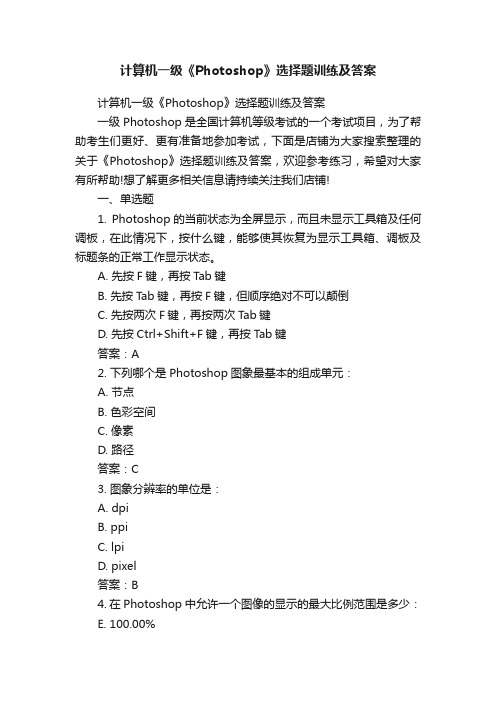 计算机一级《Photoshop》选择题训练及答案

计算机一级《Photoshop》选择题训练及答案

一级 Photoshop 是全国计算机等级考试的一个考试项目，为了帮助考生们更好、更有准备地参加考试，下面是店铺为大家搜索整理的关于《Photoshop》选择题训练及答案，欢迎参考练习，希望对大家有所帮助!想了解更多相关信息请持续关注我们店铺!

一、单选题

1. Photoshop 的当前状态为全屏显示，而且未显示工具箱及任何调板，在此情况下，按什么键，能够使其恢复为显示工具箱、调板及标题条的正常工作显示状态。

A. 先按 F 键，再按 Tab 键

B. 先按 Tab 键，再按 F 键，但顺序绝对不可以颠倒

C. 先按两次 F 键，再按两次 Tab 键

D. 先按 Ctrl+Shift+F 键，再按 Tab 键

答案：A

2. 下列哪个是 Photoshop 图象最基本的组成单元：

A. 节点

B. 色彩空间

C. 像素

D. 路径

答案：C

3. 图象分辨率的单位是：

A. dpi

B. ppi

C. lpi

D. pixel

答案：B

4. 在 Photoshop 中允许一个图像的显示的最大比例范围是多少：

E. 100.00%